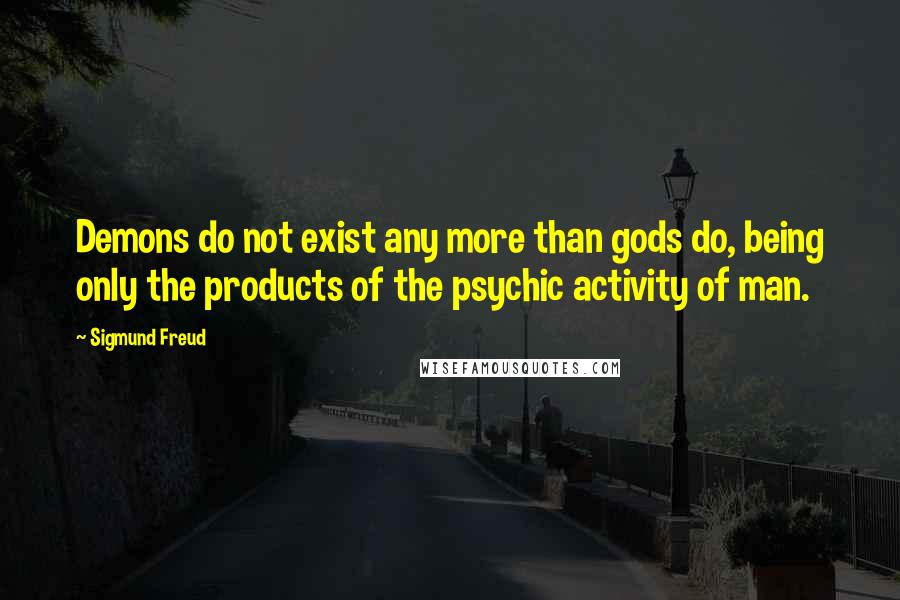 Demons do not exist any more than gods do, being only the products of the psychic activity of man.

~ Sigmund Freud

WISEFAMOUSQUOTES.COM